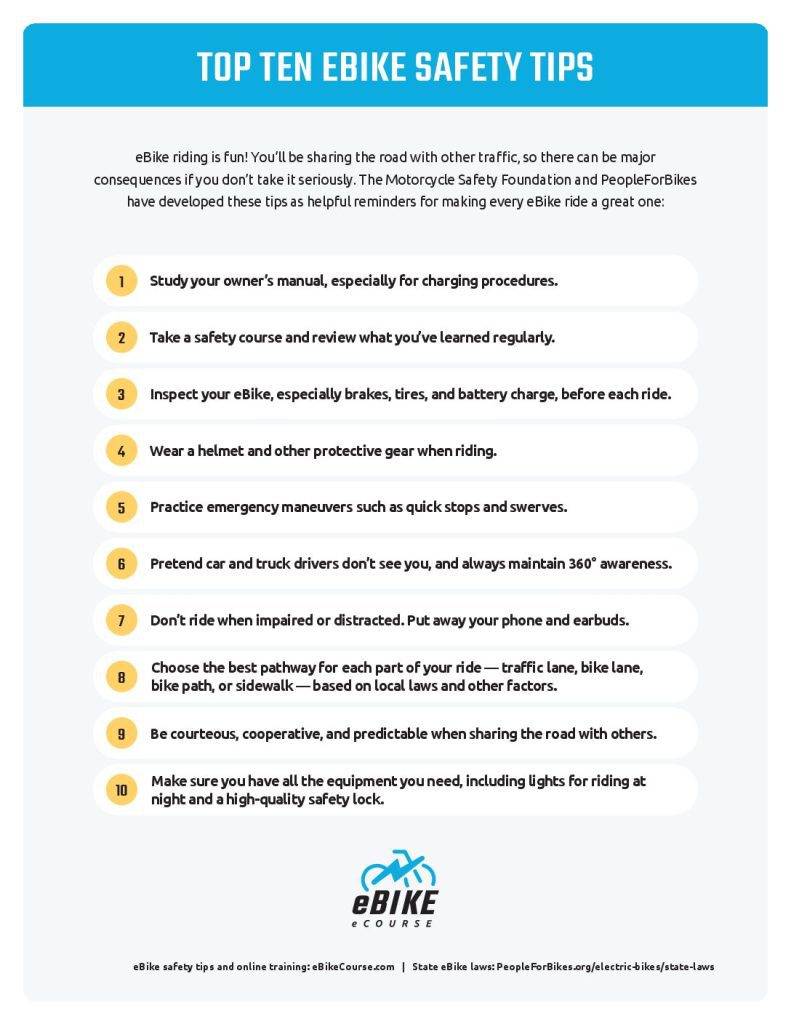 TOP TEN EBIKE SAFETY TIPS

eBike riding is fun! You'll be sharing the road with other traffic, so there can be major consequences if you don't take it seriously. The Motorcycle Safety Foundation and PeopleForBikes have developed these tips as helpful reminders for making every eBike ride a great one:

1 Study your owner's manual, especially for charging procedures.

2 Take a safety course and review what you've learned regularly.

3 Inspect your eBike, especially brakes, tires, and battery charge, before each ride.

4 Wear a helmet and other protective gear when riding.

5 Practice emergency maneuvers such as quick stops and swerves.

6 Pretend car and truck drivers don't see you, and always maintain 360° awareness.

7 Don't ride when impaired or distracted. Put away your phone and earbuds.

8 Choose the best pathway for each part of your ride — traffic lane, bike lane, bike path, or sidewalk — based on local laws and other factors.

9 Be courteous, cooperative, and predictable when sharing the road with others.

10 Make sure you have all the equipment you need, including lights for riding at night and a high-quality safety lock.

eBIKE
eCOURSE

eBike safety tips and online training: eBikeCourse.com | State eBike laws: PeopleForBikes.org/electric-bikes/state-laws